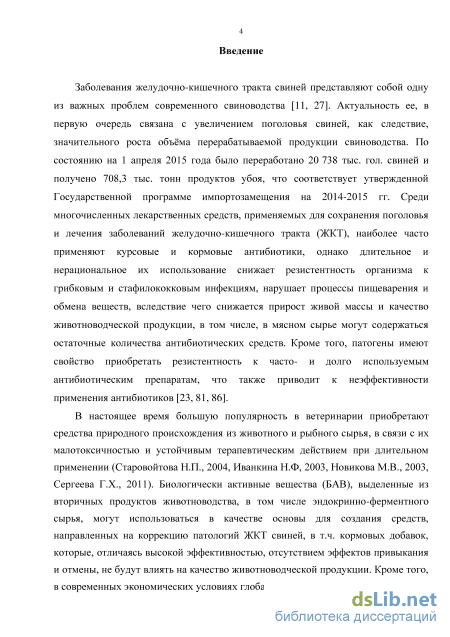 4

Введение

Заболевания желудочно-кишечного тракта свиней представляют собой одну из важных проблем современного свиноводства [11, 27]. Актуальность ее, в первую очередь связана с увеличением поголовья свиней, как следствие, значительного роста объёма перерабатываемой продукции свиноводства. По состоянию на 1 апреля 2015 года было переработано 20 738 тыс. гол. свиней и получено 708,3 тыс. тонн продуктов убоя, что соответствует утвержденной Государственной программе импортозамещения на 2014-2015 гг. Среди многочисленных лекарственных средств, применяемых для сохранения поголовья и лечения заболеваний желудочно-кишечного тракта (ЖКТ), наиболее часто применяют курсовые и кормовые антибиотики, однако длительное и нерациональное их использование снижает резистентность организма к грибковым и стафилококковым инфекциям, нарушает процессы пищеварения и обмена веществ, вследствие чего снижается прирост живой массы и качество животноводческой продукции, в том числе, в мясном сырье могут содержаться остаточные количества антибиотических средств. Кроме того, патогены имеют свойство приобретать резистентность к часто- и долго используемым антибиотическим препаратам, что также приводит к неэффективности применения антибиотиков [23, 81, 86].

В настоящее время большую популярность в ветеринарии приобретают средства природного происхождения из животного и рыбного сырья, в связи с их малотоксичностью и устойчивым терапевтическим действием при длительном применении (Старовойтова Н.П., 2004, Иванкина Н.Ф, 2003, Новикова М.В., 2003, Сергеева Г.Х., 2011). Биологически активные вещества (БАВ), выделенные из вторичных продуктов животноводства, в том числе эндокринно-ферментного сырья, могут использоваться в качестве основы для создания средств, направленных на коррекцию патологий ЖКТ свиней, в т.ч. кормовых добавок, которые, отличаясь высокой эффективностью, отсутствием эффектов привыкания и отмены, не будут влиять на качество животноводческой продукции. Кроме того, в современных экономических условиях глоба

dsLib.net
библиотека диссертаций